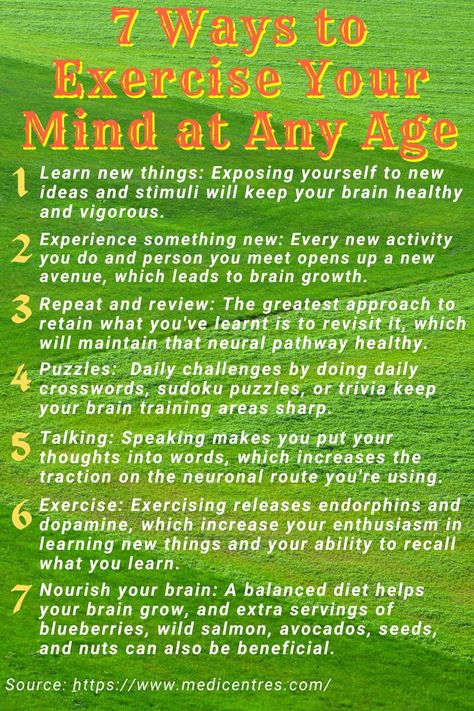 7 Ways to Exercise Your Mind at Any Age

1 Learn new things: Exposing yourself to new ideas and stimuli will keep your brain healthy and vigorous.

2 Experience something new: Every new activity you do and person you meet opens up a new avenue, which leads to brain growth.

3 Repeat and review: The greatest approach to retain what you've learnt is to revisit it, which will maintain that neural pathway healthy.

4 Puzzles: Daily challenges by doing daily crosswords, sudoku puzzles, or trivia keep your brain training areas sharp.

5 Talking: Speaking makes you put your thoughts into words, which increases the traction on the neuronal route you're using.

6 Exercise: Exercising releases endorphins and dopamine, which increase your enthusiasm in learning new things and your ability to recall what you learn.

7 Nourish your brain: A balanced diet helps your brain grow, and extra servings of blueberries, wild salmon, avocados, seeds, and nuts can also be beneficial.

Source: https://www.medicentres.com/